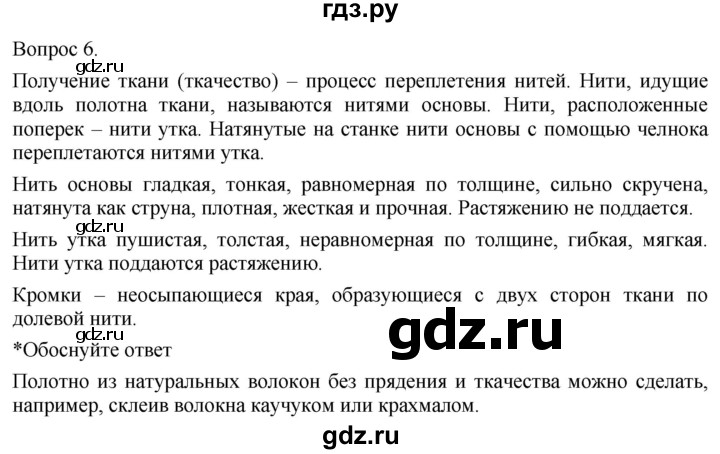 гдз.ру

Вопрос 6.
gdz.ru
Получение ткани (ткачество) – процесс переплетения нитей. Нити, идущие вдоль полотна ткани, называются нитями основы. Нити, расположенные поперек – нити утка. Натянутые на станке нити основы с помощью челнока переплетаются нитями утка.

Нить основы гладкая, тонкая, равномерная по толщине, сильно скручена, натянута как струна, плотная, жесткая и прочная. Растяжению не поддается.

gdz.ru
Нить утка пушистая, толстая, неравномерная по толщине, гибкая, мягкая. Нити утка поддаются растяжению.

Кромки – неосыпающиеся края, образующиеся с двух сторон ткани по долевой нити.
gdz.ru
gdz.ru
*Обоснуйте ответ

Полотно из натуральных волокон без прядения и ткачества можно сделать, например, склеив волокна каучуком или крахмалом.

gdz.ru